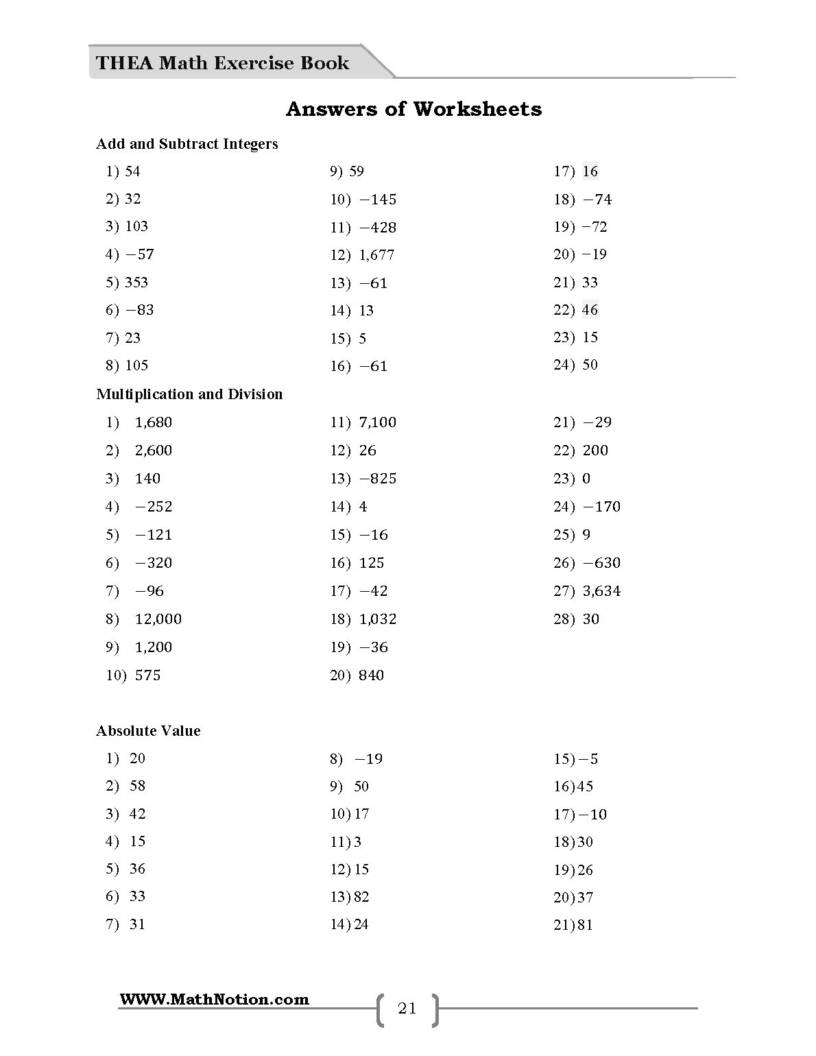 THEA Math Exercise Book

Answers of Worksheets

Add and Subtract Integers

1) 54
2) 32
3) 103
4) −57
5) 353
6) −83
7) 23
8) 105

9) 59
10) −145
11) −428
12) 1,677
13) −61
14) 13
15) 5
16) −61

17) 16
18) −74
19) −72
20) −19
21) 33
22) 46
23) 15
24) 50

Multiplication and Division

1) 1,680
2) 2,600
3) 140
4) −252
5) −121
6) −320
7) −96
8) 12,000
9) 1,200
10) 575

11) 7,100
12) 26
13) −825
14) 4
15) −16
16) 125
17) −42
18) 1,032
19) −36
20) 840

21) −29
22) 200
23) 0
24) −170
25) 9
26) −630
27) 3,634
28) 30

Absolute Value

1) 20
2) 58
3) 42
4) 15
5) 36
6) 33
7) 31

8) −19
9) 50
10) 17
11) 3
12) 15
13) 82
14) 24

15) −5
16) 45
17) −10
18) 30
19) 26
20) 37
21) 81

WWW.MathNotion.com

21